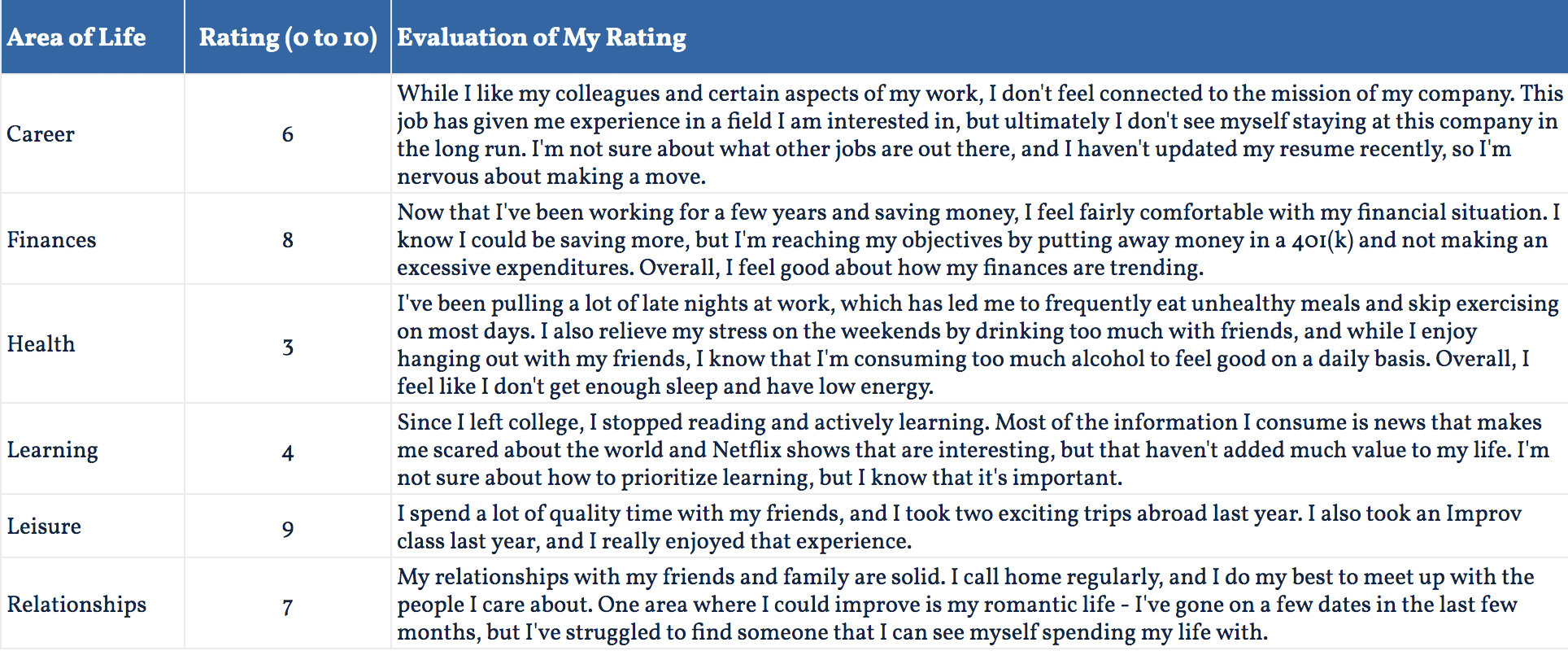 | Area of Life | Rating (0 to 10) | Evaluation of My Rating |
|---|---|---|
| Career | 6 | While I like my colleagues and certain aspects of my work, I don't feel connected to the mission of my company. This job has given me experience in a field I am interested in, but ultimately I don't see myself staying at this company in the long run. I'm not sure about what other jobs are out there, and I haven't updated my resume recently, so I'm nervous about making a move. |
| Finances | 8 | Now that I've been working for a few years and saving money, I feel fairly comfortable with my financial situation. I know I could be saving more, but I'm reaching my objectives by putting away money in a 401(k) and not making an excessive expenditures. Overall, I feel good about how my finances are trending. |
| Health | 3 | I've been pulling a lot of late nights at work, which has led me to frequently eat unhealthy meals and skip exercising on most days. I also relieve my stress on the weekends by drinking too much with friends, and while I enjoy hanging out with my friends, I know that I'm consuming too much alcohol to feel good on a daily basis. Overall, I feel like I don't get enough sleep and have low energy. |
| Learning | 4 | Since I left college, I stopped reading and actively learning. Most of the information I consume is news that makes me scared about the world and Netflix shows that are interesting, but that haven't added much value to my life. I'm not sure about how to prioritize learning, but I know that it's important. |
| Leisure | 9 | I spend a lot of quality time with my friends, and I took two exciting trips abroad last year. I also took an Improv class last year, and I really enjoyed that experience. |
| Relationships | 7 | My relationships with my friends and family are solid. I call home regularly, and I do my best to meet up with the people I care about. One area where I could improve is my romantic life - I've gone on a few dates in the last few months, but I've struggled to find someone that I can see myself spending my life with. |